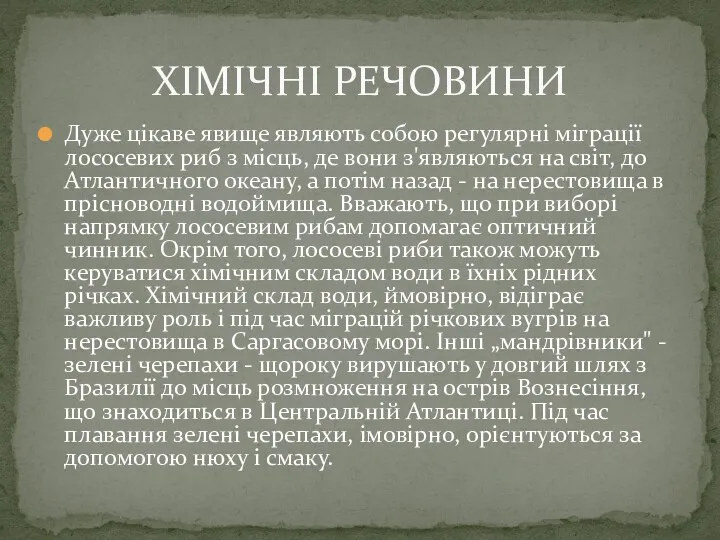 ХІМІЧНІ РЕЧОВИНИ

Дуже цікаве явище являють собою регулярні міграції лососевих риб з місць, де вони з'являються на світ, до Атлантичного океану, а потім назад - на нерестовища в прісноводні водоймища. Вважають, що при виборі напрямку лососевим рибам допомагає оптичний чинник. Окрім того, лососеві риби також можуть керуватися хімічним складом води в їхніх рідних річках. Хімічний склад води, ймовірно, відіграє важливу роль і під час міграцій річкових вугрів на нерестовища в Саргасовому морі. Інші „мандрівники" - зелені черепахи - щороку вирушають у довгий шлях з Бразилії до місць розмноження на острів Вознесіння, що знаходиться в Центральній Атлантиці. Під час плавання зелені черепахи, імовірно, орієнтуються за допомогою нюху і смаку.